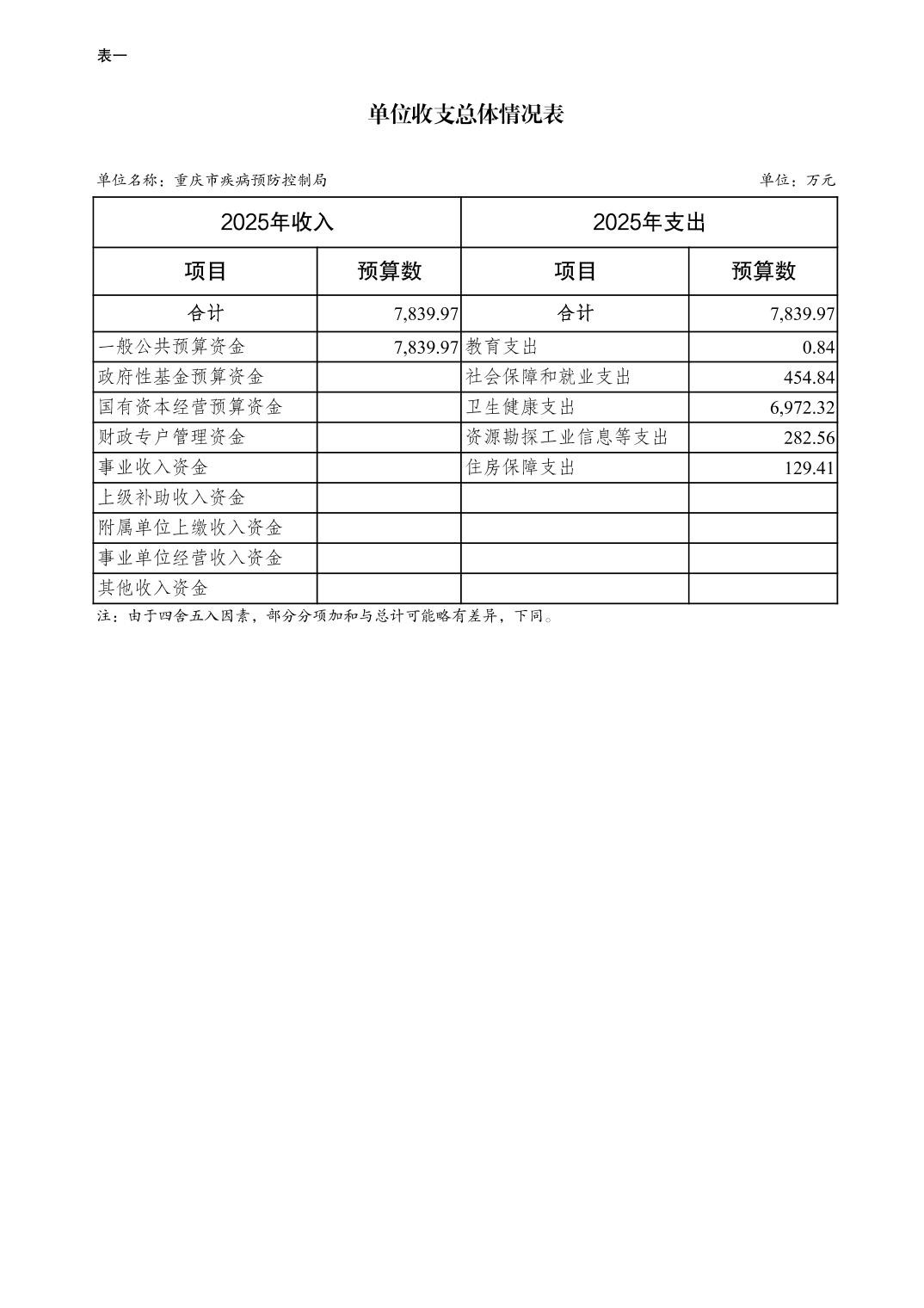 表一

单位收支总体情况表

单位名称：重庆市疾病预防控制局　　单位：万元

| 2025年收入 | | 2025年支出 | |
|---|---|---|---|
| 项目 | 预算数 | 项目 | 预算数 |
| 合计 | 7,839.97 | 合计 | 7,839.97 |
| 一般公共预算资金 | 7,839.97 | 教育支出 | 0.84 |
| 政府性基金预算资金 | | 社会保障和就业支出 | 454.84 |
| 国有资本经营预算资金 | | 卫生健康支出 | 6,972.32 |
| 财政专户管理资金 | | 资源勘探工业信息等支出 | 282.56 |
| 事业收入资金 | | 住房保障支出 | 129.41 |
| 上级补助收入资金 | | | |
| 附属单位上缴收入资金 | | | |
| 事业单位经营收入资金 | | | |
| 其他收入资金 | | | |

注：由于四舍五入因素，部分分项加和与总计可能略有差异，下同。